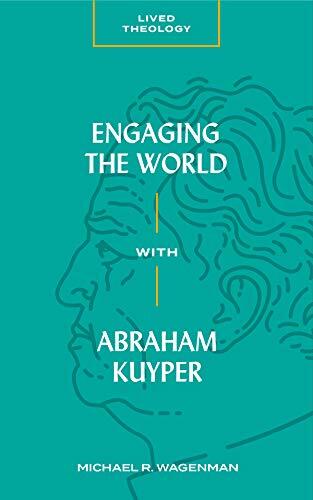 LIVED THEOLOGY

ENGAGING THE WORLD

WITH

ABRAHAM KUYPER

MICHAEL R. WAGENMAN